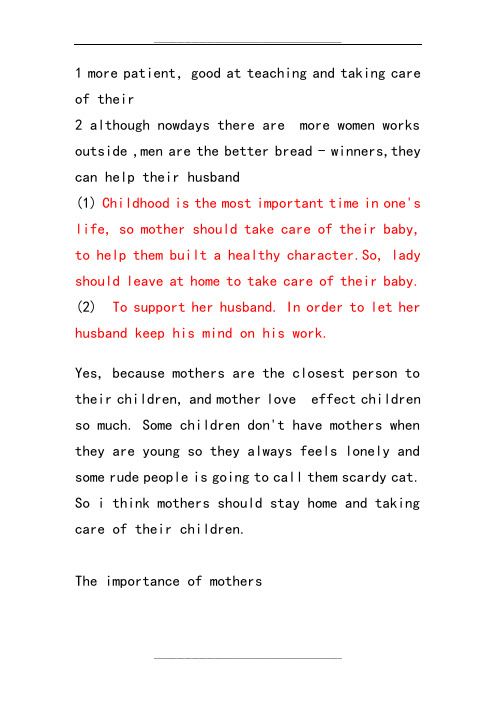 1 more patient, good at teaching and taking care of their
2 although nowdays there are  more women works outside ,men are the better bread - winners,they can help their husband
(1) Childhood is the most important time in one's life, so mother should take care of their baby, to help them built a healthy character.So, lady should leave at home to take care of their baby.
(2)  To support her husband. In order to let her husband keep his mind on his work.

Yes, because mothers are the closest person to their children, and mother love  effect children so much. Some children don't have mothers when they are young so they always feels lonely and some rude people is going to call them scardy cat. So i think mothers should stay home and taking care of their children.

The importance of mothers